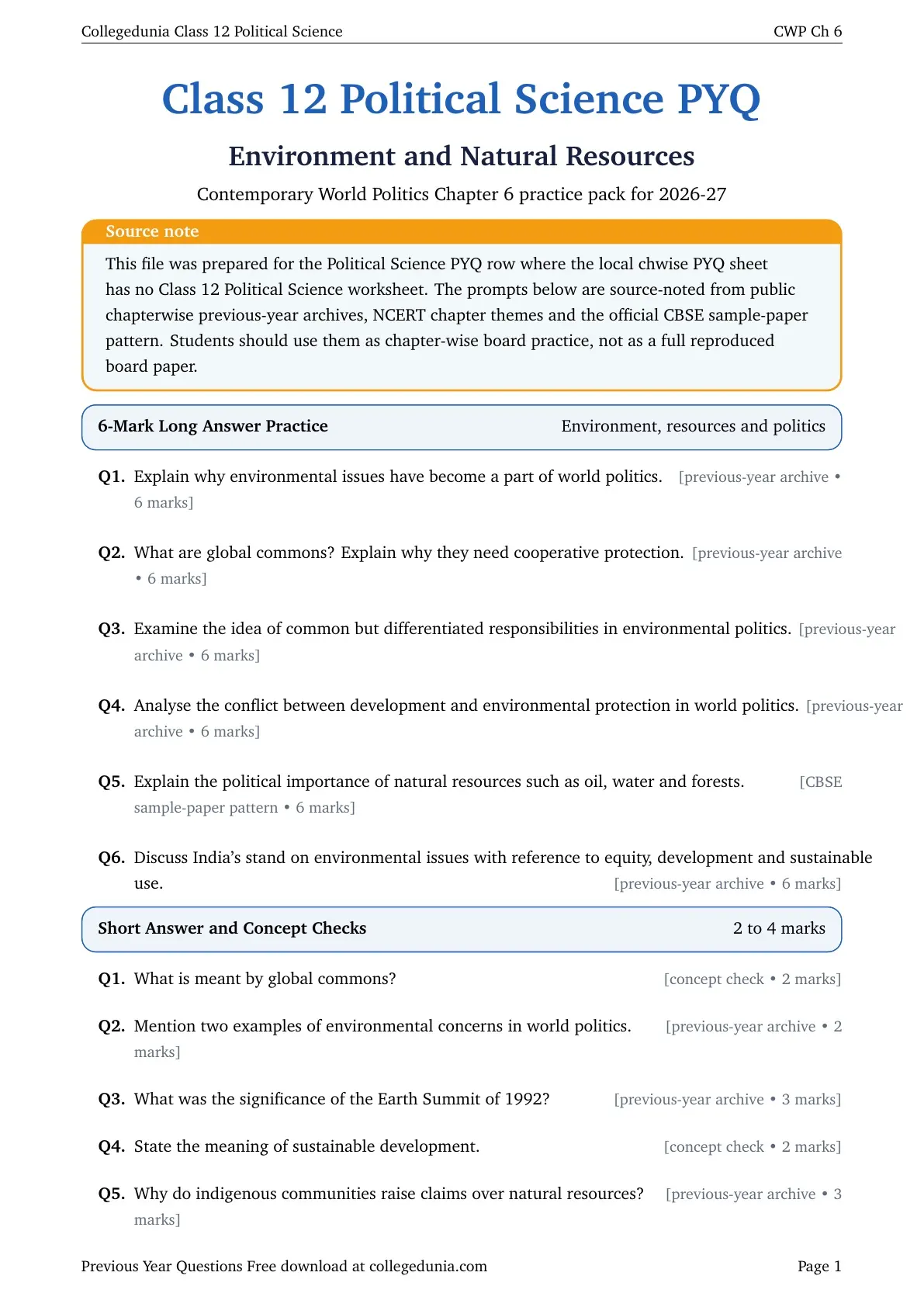 Collegedunia Class 12 Political Science
CWP Ch 6

Class 12 Political Science PYQ

Environment and Natural Resources

Contemporary World Politics Chapter 6 practice pack for 2026-27

Source note

This file was prepared for the Political Science PYQ row where the local chwise PYQ sheet has no Class 12 Political Science worksheet. The prompts below are source-noted from public chapterwise previous-year archives, NCERT chapter themes and the official CBSE sample-paper pattern. Students should use them as chapter-wise board practice, not as a full reproduced board paper.

6-Mark Long Answer Practice
Environment, resources and politics

Q1. Explain why environmental issues have become a part of world politics. [previous-year archive • 6 marks]

Q2. What are global commons? Explain why they need cooperative protection. [previous-year archive • 6 marks]

Q3. Examine the idea of common but differentiated responsibilities in environmental politics. [previous-year archive • 6 marks]

Q4. Analyse the conflict between development and environmental protection in world politics. [previous-year archive • 6 marks]

Q5. Explain the political importance of natural resources such as oil, water and forests. [CBSE sample-paper pattern • 6 marks]

Q6. Discuss India's stand on environmental issues with reference to equity, development and sustainable use. [previous-year archive • 6 marks]

Short Answer and Concept Checks
2 to 4 marks

Q1. What is meant by global commons? [concept check • 2 marks]

Q2. Mention two examples of environmental concerns in world politics. [previous-year archive • 2 marks]

Q3. What was the significance of the Earth Summit of 1992? [previous-year archive • 3 marks]

Q4. State the meaning of sustainable development. [concept check • 2 marks]

Q5. Why do indigenous communities raise claims over natural resources? [previous-year archive • 3 marks]

Previous Year Questions Free download at collegedunia.com
Page 1